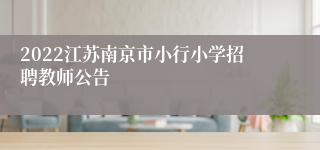 2022江苏南京市小行小学招聘教师公告